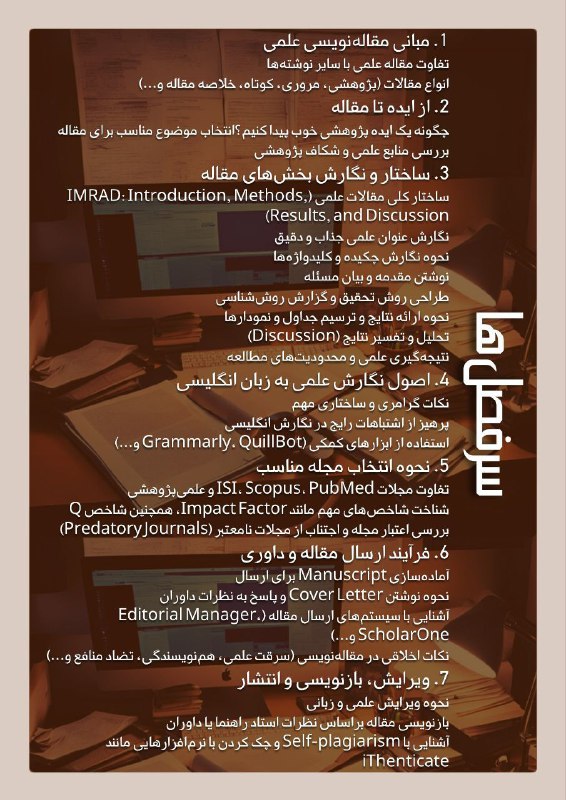 سرفصل‌ها

1. مبانی مقاله‌نویسی علمی
تفاوت مقاله علمی با سایر نوشته‌ها
انواع مقالات (پژوهشی، مروری، کوتاه، خلاصه مقاله و...)

2. از ایده تا مقاله
چگونه یک ایده پژوهشی خوب پیدا کنیم؟انتخاب موضوع مناسب برای مقاله
بررسی منابع علمی و شکاف پژوهشی

3. ساختار و نگارش بخش‌های مقاله
ساختار کلی مقالات علمی (IMRAD: Introduction, Methods, Results, and Discussion)
نگارش عنوان علمی جذاب و دقیق
نحوه نگارش چکیده و کلیدواژه‌ها
نوشتن مقدمه و بیان مسئله
طراحی روش تحقیق و گزارش روش‌شناسی
نحوه ارائه نتایج و ترسیم جداول و نمودارها
تحلیل و تفسیر نتایج (Discussion)
نتیجه‌گیری علمی و محدودیت‌های مطالعه

4. اصول نگارش علمی به زبان انگلیسی
نکات گرامری و ساختاری مهم
پرهیز از اشتباهات رایج در نگارش انگلیسی
استفاده از ابزارهای کمکی (Grammarly، QuillBot و...)

5. نحوه انتخاب مجله مناسب
تفاوت مجلات ISI، Scopus، PubMed و علمی‌پژوهشی
شناخت شاخص‌های مهم مانند Impact Factor، همچنین شاخص Q
بررسی اعتبار مجله و اجتناب از مجلات نامعتبر (Predatory Journals)

6. فرآیند ارسال مقاله و داوری
آماده‌سازی Manuscript برای ارسال
نحوه نوشتن Cover Letter و پاسخ به نظرات داوران
آشنایی با سیستم‌های ارسال مقاله (Editorial Manager، ScholarOne و...)
نکات اخلاقی در مقاله‌نویسی (سرقت علمی، هم‌نویسندگی، تضاد منافع و...)

7. ویرایش، بازنویسی و انتشار
نحوه ویرایش علمی و زبانی
بازنویسی مقاله براساس نظرات استاد راهنما یا داوران
آشنایی با Self-plagiarism و چک کردن با نرم‌افزارهایی مانند iThenticate